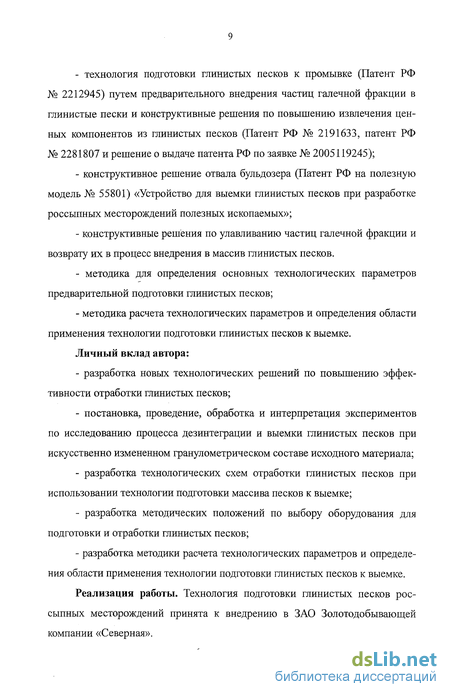 9

- технология подготовки глинистых песков к промывке (Патент РФ № 2212945) путем предварительного внедрения частиц галечной фракции в глинистые пески и конструктивные решения по повышению извлечения ценных компонентов из глинистых песков (Патент РФ № 2191633, патент РФ № 2281807 и решение о выдаче патента РФ по заявке № 2005119245);

- конструктивное решение отвала бульдозера (Патент РФ на полезную модель № 55801) «Устройство для выемки глинистых песков при разработке россыпных месторождений полезных ископаемых»;

- конструктивные решения по улавливанию частиц галечной фракции и возврату их в процесс внедрения в массив глинистых песков.

- методика для определения основных технологических параметров предварительной подготовки глинистых песков;

- методика расчета технологических параметров и определения области применения технологии подготовки глинистых песков к выемке.

Личный вклад автора:

- разработка новых технологических решений по повышению эффективности отработки глинистых песков;

- постановка, проведение, обработка и интерпретация экспериментов по исследованию процесса дезинтеграции и выемки глинистых песков при искусственно измененном гранулометрическом составе исходного материала;

- разработка технологических схем отработки глинистых песков при использовании технологии подготовки массива песков к выемке;

- разработка методических положений по выбору оборудования для подготовки и отработки глинистых песков;

- разработка методики расчета технологических параметров и определения области применения технологии подготовки глинистых песков к выемке.

Реализация работы. Технология подготовки глинистых песков россыпных месторождений принята к внедрению в ЗАО Золотодобывающей компании «Северная».

dsLib.net
библиотека диссертаций